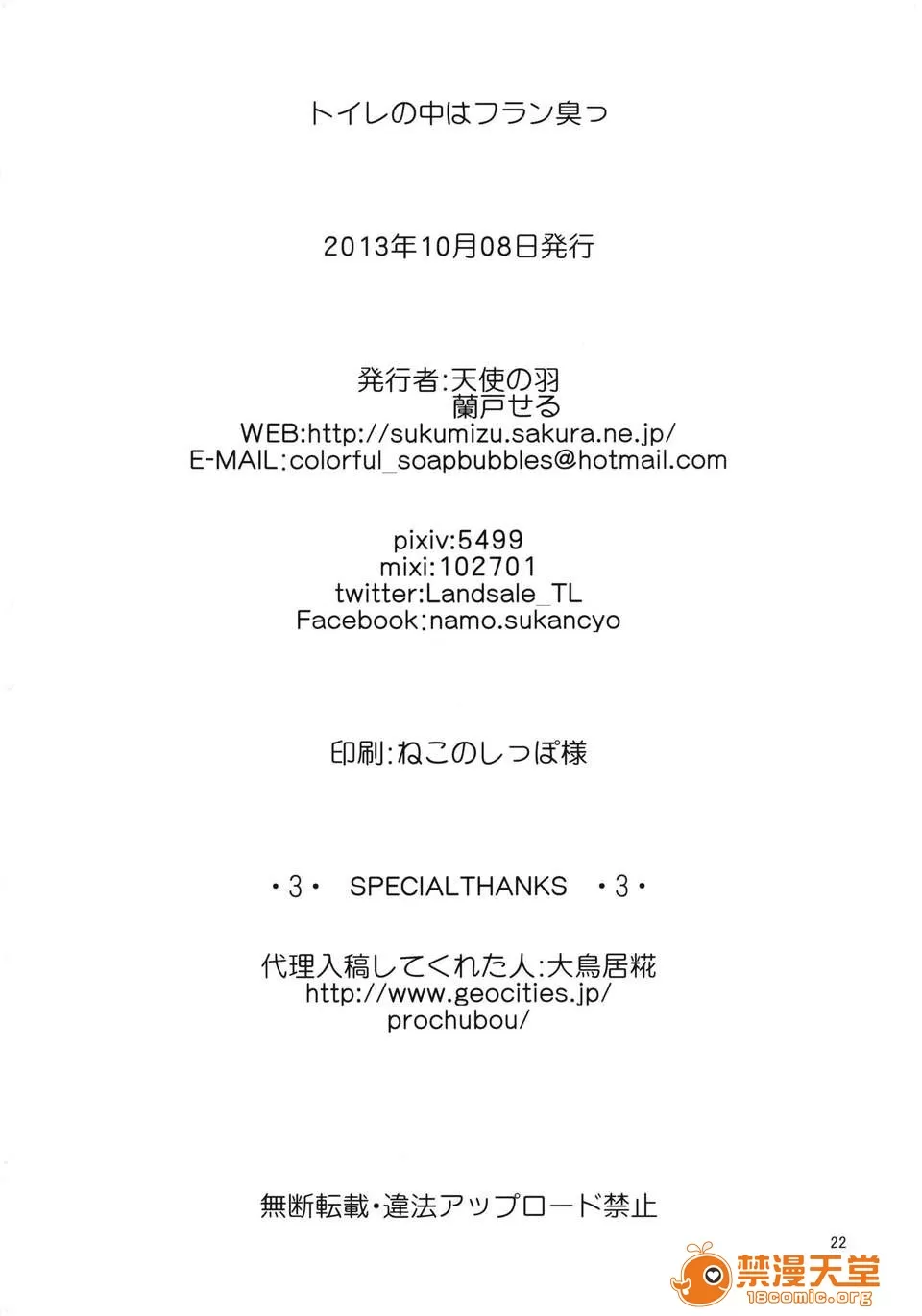 トイレの中はフラン臭っ

2013年10月08日発行

発行者:天使の羽
蘭戸せる
WEB:http://sukumizu.sakura.ne.jp/
E-MAIL:colorful_soapbubbles@hotmail.com

pixiv:5499
mixi:102701
twitter:Landsale_TL
Facebook:namo.sukancyo

印刷:ねこのしっぽ様

・3・ SPECIALTHANKS ・3・

代理入稿してくれた人:大鳥居糀
http://www.geocities.jp/
prochubou/

無断転載・違法アップロード禁止

22

禁漫天堂
18comic.org